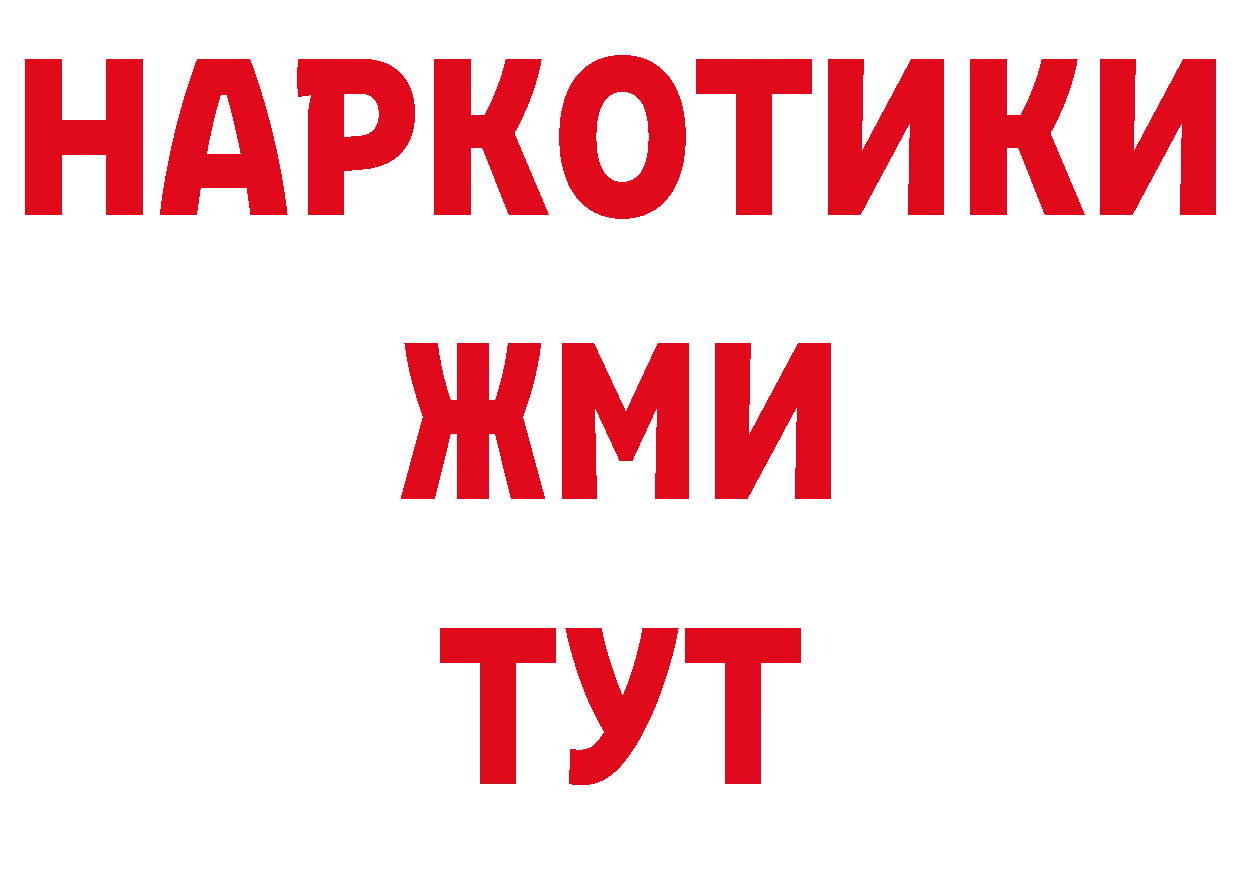 НАРКОТИКИ
ЖМИ
ТУТ